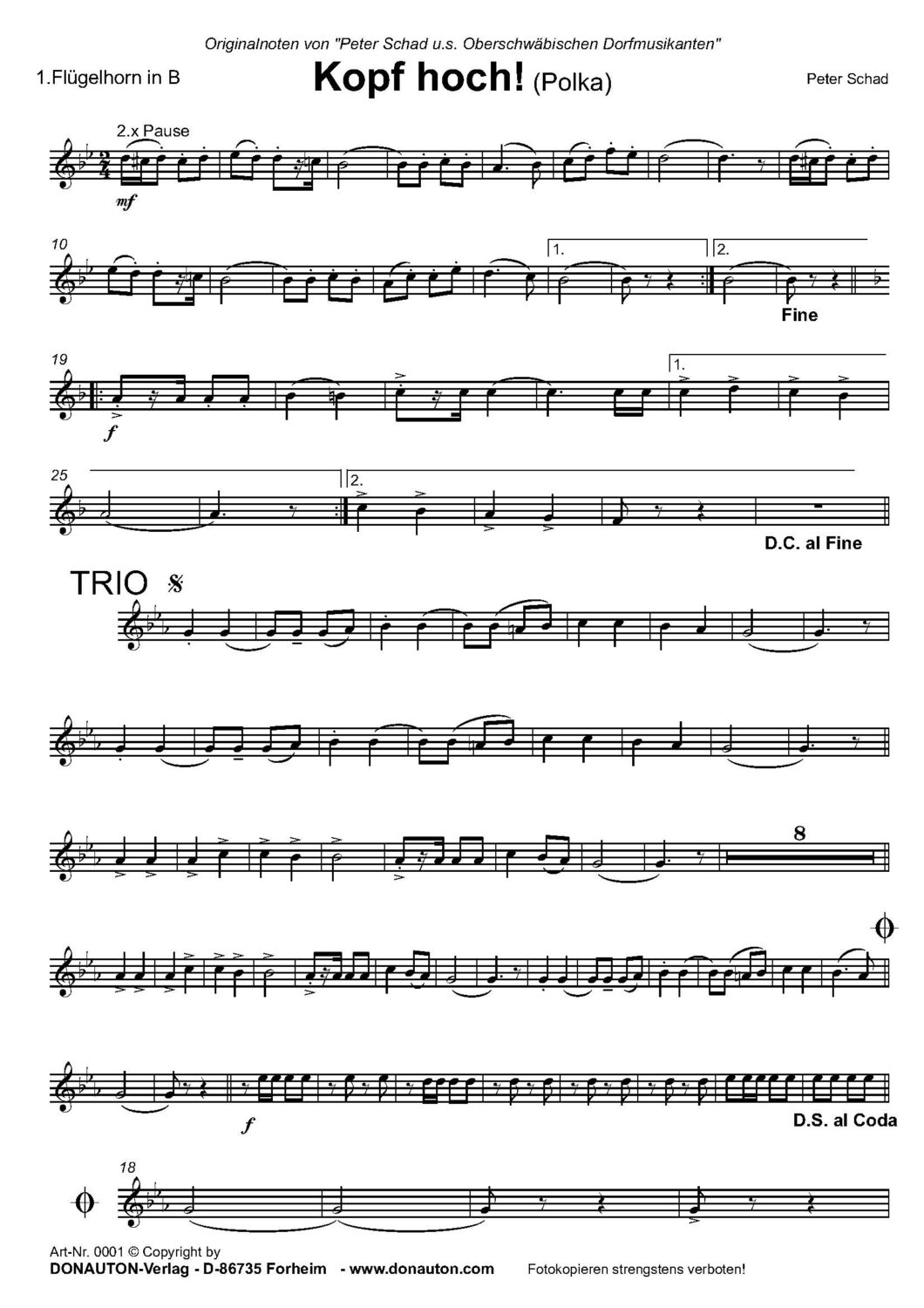 Originalnoten von "Peter Schad u.s. Oberschwäbischen Dorfmusikanten"

1.Flügelhorn in B

Kopf hoch! (Polka)

Peter Schad

2.x Pause

mf

10

1.

2.

Fine

19

f

1.

25

2.

D.C. al Fine

TRIO

8

f

D.S. al Coda

18

Art-Nr. 0001 © Copyright by
DONAUTON-Verlag - D-86735 Forheim - www.donauton.com

Fotokopieren strengstens verboten!